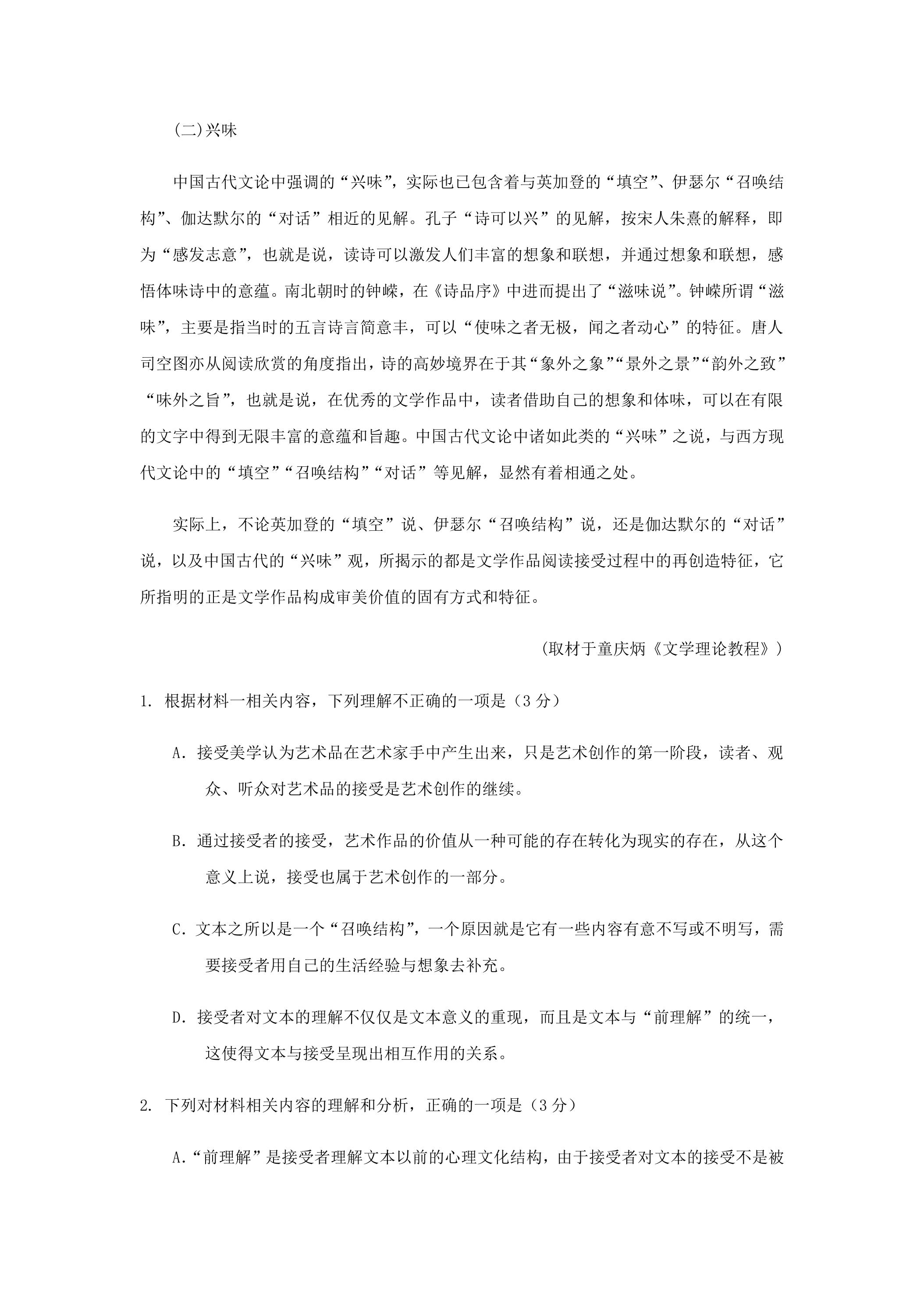 (二)兴味

中国古代文论中强调的“兴味”，实际也已包含着与英加登的“填空”、伊瑟尔“召唤结构”、伽达默尔的“对话”相近的见解。孔子“诗可以兴”的见解，按宋人朱熹的解释，即为“感发志意”，也就是说，读诗可以激发人们丰富的想象和联想，并通过想象和联想，感悟体味诗中的意蕴。南北朝时的钟嵘，在《诗品序》中进而提出了“滋味说”。钟嵘所谓“滋味”，主要是指当时的五言诗言简意丰，可以“使味之者无极，闻之者动心”的特征。唐人司空图亦从阅读欣赏的角度指出，诗的高妙境界在于其“象外之象”“景外之景”“韵外之致”“味外之旨”，也就是说，在优秀的文学作品中，读者借助自己的想象和体味，可以在有限的文字中得到无限丰富的意蕴和旨趣。中国古代文论中诸如此类的“兴味”之说，与西方现代文论中的“填空”“召唤结构”“对话”等见解，显然有着相通之处。

实际上，不论英加登的“填空”说、伊瑟尔“召唤结构”说，还是伽达默尔的“对话”说，以及中国古代的“兴味”观，所揭示的都是文学作品阅读接受过程中的再创造特征，它所指明的正是文学作品构成审美价值的固有方式和特征。

(取材于童庆炳《文学理论教程》)

1.根据材料一相关内容，下列理解不正确的一项是（3分）

A.接受美学认为艺术品在艺术家手中产生出来，只是艺术创作的第一阶段，读者、观众、听众对艺术品的接受是艺术创作的继续。

B.通过接受者的接受，艺术作品的价值从一种可能的存在转化为现实的存在，从这个意义上说，接受也属于艺术创作的一部分。

C.文本之所以是一个“召唤结构”，一个原因就是它有一些内容有意不写或不明写，需要接受者用自己的生活经验与想象去补充。

D.接受者对文本的理解不仅仅是文本意义的重现，而且是文本与“前理解”的统一，这使得文本与接受呈现出相互作用的关系。

2.下列对材料相关内容的理解和分析，正确的一项是（3分）

A.“前理解”是接受者理解文本以前的心理文化结构，由于接受者对文本的接受不是被